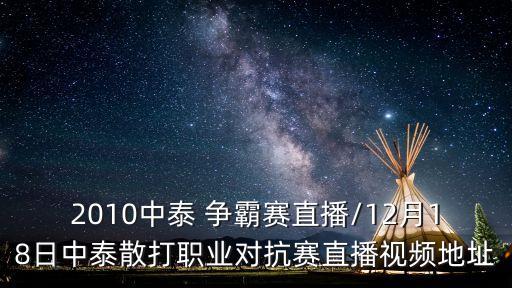 2010中泰 争霸赛直播/12月18日中泰散打职业对抗赛直播视频地址